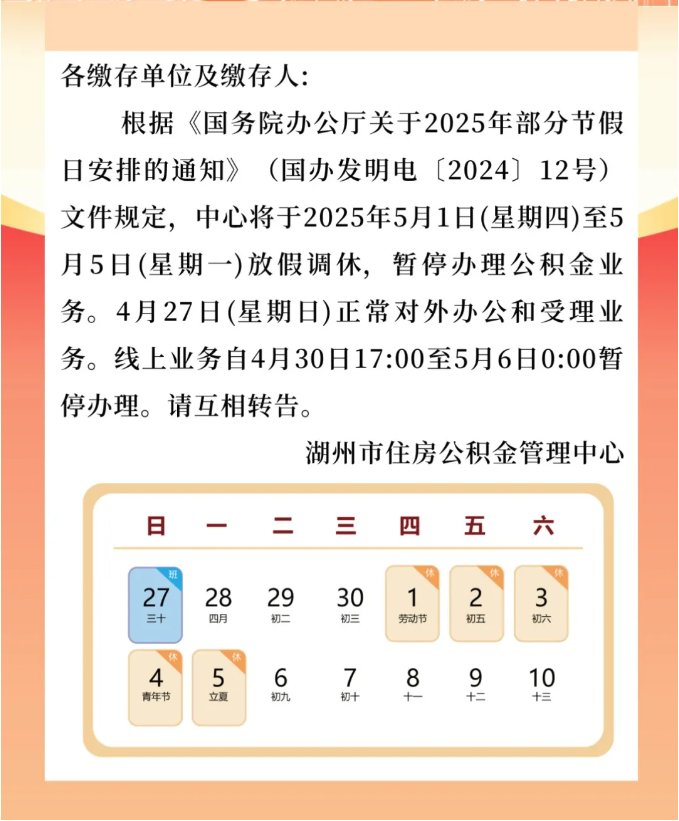 各缴存单位及缴存人:

根据《国务院办公厅关于2025年部分节假日安排的通知》（国办发明电〔2024〕12号）文件规定，中心将于2025年5月1日(星期四)至5月5日(星期一)放假调休，暂停办理公积金业务。4月27日(星期日)正常对外办公和受理业务。线上业务自4月30日17:00至5月6日0:00暂停办理。请互相转告。

湖州市住房公积金管理中心

| 日 | 一 | 二 | 三 | 四 | 五 | 六 |
|---|---|---|---|---|---|---|
| 班 27 三十 | 28 四月 | 29 初二 | 30 初三 | 休 1 劳动节 | 休 2 初五 | 休 3 初六 |
| 休 4 青年节 | 休 5 立夏 | 6 初九 | 7 初十 | 8 十一 | 9 十二 | 10 十三 |